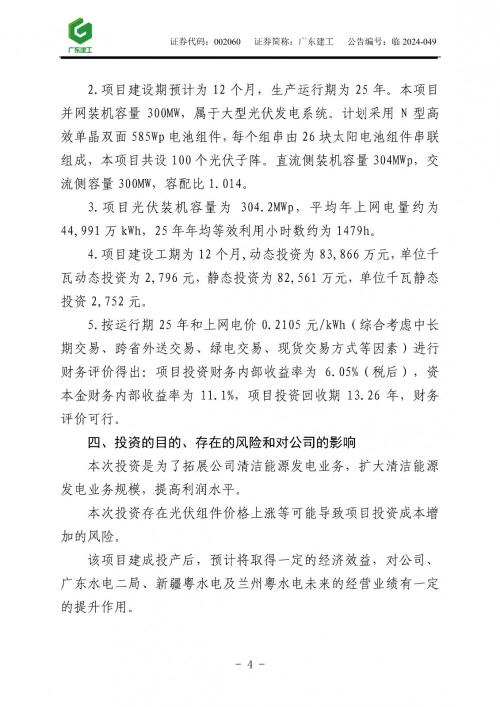 广东建工

证券代码：002060 证券简称：广东建工 公告编号：临2024-049

2.项目建设期预计为12个月，生产运行期为25年。本项目并网装机容量300MW，属于大型光伏发电系统。计划采用N型高效单晶双面585Wp电池组件，每个组串由26块太阳电池组件串联组成，本项目共设100个光伏子阵。直流侧装机容量304MWp，交流侧容量300MW，容配比1.014。

3.项目光伏装机容量为304.2MWp，平均年上网电量约为44,991万kWh，25年年均等效利用小时数约为1479h。

4.项目建设工期为12个月，动态投资为83,866万元，单位千瓦动态投资为2,796元，静态投资为82,561万元，单位千瓦静态投资2,752元。

5.按运行期25年和上网电价0.2105元/kWh（综合考虑中长期交易、跨省外送交易、绿电交易、现货交易方式等因素）进行财务评价得出：项目投资财务内部收益率为6.05%（税后），资本金财务内部收益率为11.1%，项目投资回收期13.26年，财务评价可行。

四、投资的目的、存在的风险和对公司的影响

本次投资是为了拓展公司清洁能源发电业务，扩大清洁能源发电业务规模，提高利润水平。

本次投资存在光伏组件价格上涨等可能导致项目投资成本增加的风险。

该项目建成投产后，预计将取得一定的经济效益，对公司、广东水电二局、新疆粤水电及兰州粤水电未来的经营业绩有一定的提升作用。

- 4 -